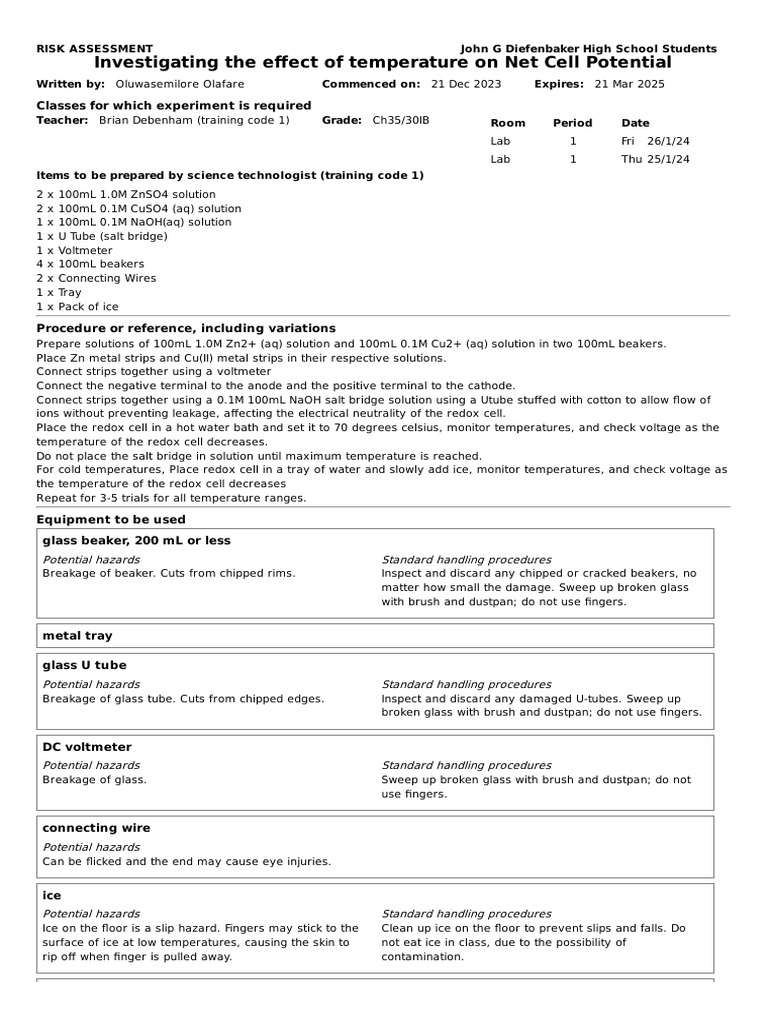 RISK ASSESSMENT
John G Diefenbaker High School Students

Investigating the effect of temperature on Net Cell Potential

Written by: Oluwasemilore Olafare
Commenced on: 21 Dec 2023
Expires: 21 Mar 2025

Classes for which experiment is required

Teacher: Brian Debenham (training code 1)
Grade: Ch35/30IB

| Room | Period | Date |
|---|---|---|
| Lab | 1 | Fri 26/1/24 |
| Lab | 1 | Thu 25/1/24 |

Items to be prepared by science technologist (training code 1)

2 x 100mL 1.0M ZnSO4 solution
2 x 100mL 0.1M CuSO4 (aq) solution
1 x 100mL 0.1M NaOH(aq) solution
1 x U Tube (salt bridge)
1 x Voltmeter
4 x 100mL beakers
2 x Connecting Wires
1 x Tray
1 x Pack of ice

Procedure or reference, including variations

Prepare solutions of 100mL 1.0M Zn2+ (aq) solution and 100mL 0.1M Cu2+ (aq) solution in two 100mL beakers.
Place Zn metal strips and Cu(II) metal strips in their respective solutions.
Connect strips together using a voltmeter
Connect the negative terminal to the anode and the positive terminal to the cathode.
Connect strips together using a 0.1M 100mL NaOH salt bridge solution using a Utube stuffed with cotton to allow flow of ions without preventing leakage, affecting the electrical neutrality of the redox cell.
Place the redox cell in a hot water bath and set it to 70 degrees celsius, monitor temperatures, and check voltage as the temperature of the redox cell decreases.
Do not place the salt bridge in solution until maximum temperature is reached.
For cold temperatures, Place redox cell in a tray of water and slowly add ice, monitor temperatures, and check voltage as the temperature of the redox cell decreases
Repeat for 3-5 trials for all temperature ranges.

Equipment to be used

glass beaker, 200 mL or less

Potential hazards
Breakage of beaker. Cuts from chipped rims.

Standard handling procedures
Inspect and discard any chipped or cracked beakers, no matter how small the damage. Sweep up broken glass with brush and dustpan; do not use fingers.

metal tray

glass U tube

Potential hazards
Breakage of glass tube. Cuts from chipped edges.

Standard handling procedures
Inspect and discard any damaged U-tubes. Sweep up broken glass with brush and dustpan; do not use fingers.

DC voltmeter

Potential hazards
Breakage of glass.

Standard handling procedures
Sweep up broken glass with brush and dustpan; do not use fingers.

connecting wire

Potential hazards
Can be flicked and the end may cause eye injuries.

ice

Potential hazards
Ice on the floor is a slip hazard. Fingers may stick to the surface of ice at low temperatures, causing the skin to rip off when finger is pulled away.

Standard handling procedures
Clean up ice on the floor to prevent slips and falls. Do not eat ice in class, due to the possibility of contamination.